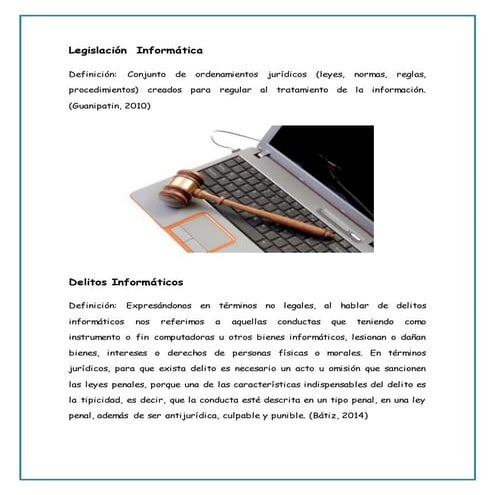 Legislación Informática

Definición: Conjunto de ordenamientos jurídicos (leyes, normas, reglas, procedimientos) creados para regular al tratamiento de la información. (Guanipatin, 2010)

Delitos Informáticos

Definición: Expresándonos en términos no legales, al hablar de delitos informáticos nos referimos a aquellas conductas que teniendo como instrumento o fin computadoras u otros bienes informáticos, lesionan o dañan bienes, intereses o derechos de personas físicas o morales. En términos jurídicos, para que exista delito es necesario un acto u omisión que sancionen las leyes penales, porque una de las características indispensables del delito es la tipicidad, es decir, que la conducta esté descrita en un tipo penal, en una ley penal, además de ser antijurídica, culpable y punible. (Bátiz, 2014)